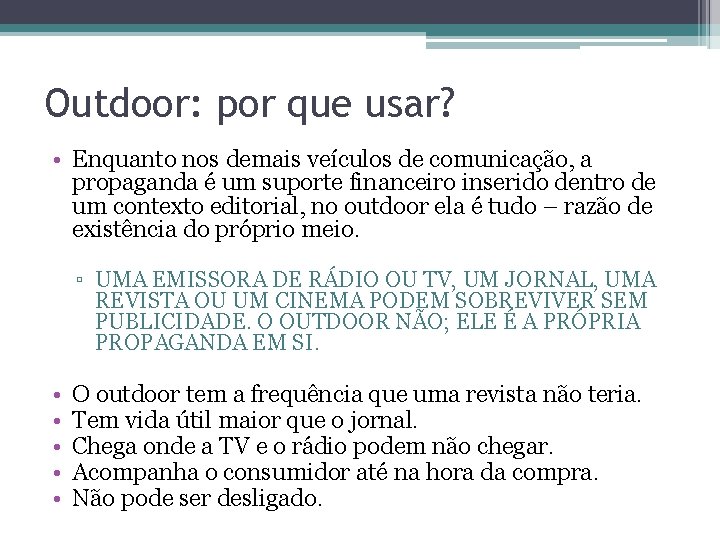 Outdoor: por que usar?

• Enquanto nos demais veículos de comunicação, a propaganda é um suporte financeiro inserido dentro de um contexto editorial, no outdoor ela é tudo – razão de existência do próprio meio.

▫ UMA EMISSORA DE RÁDIO OU TV, UM JORNAL, UMA REVISTA OU UM CINEMA PODEM SOBREVIVER SEM PUBLICIDADE. O OUTDOOR NÃO; ELE É A PRÓPRIA PROPAGANDA EM SI.

• O outdoor tem a frequência que uma revista não teria.
• Tem vida útil maior que o jornal.
• Chega onde a TV e o rádio podem não chegar.
• Acompanha o consumidor até na hora da compra.
• Não pode ser desligado.